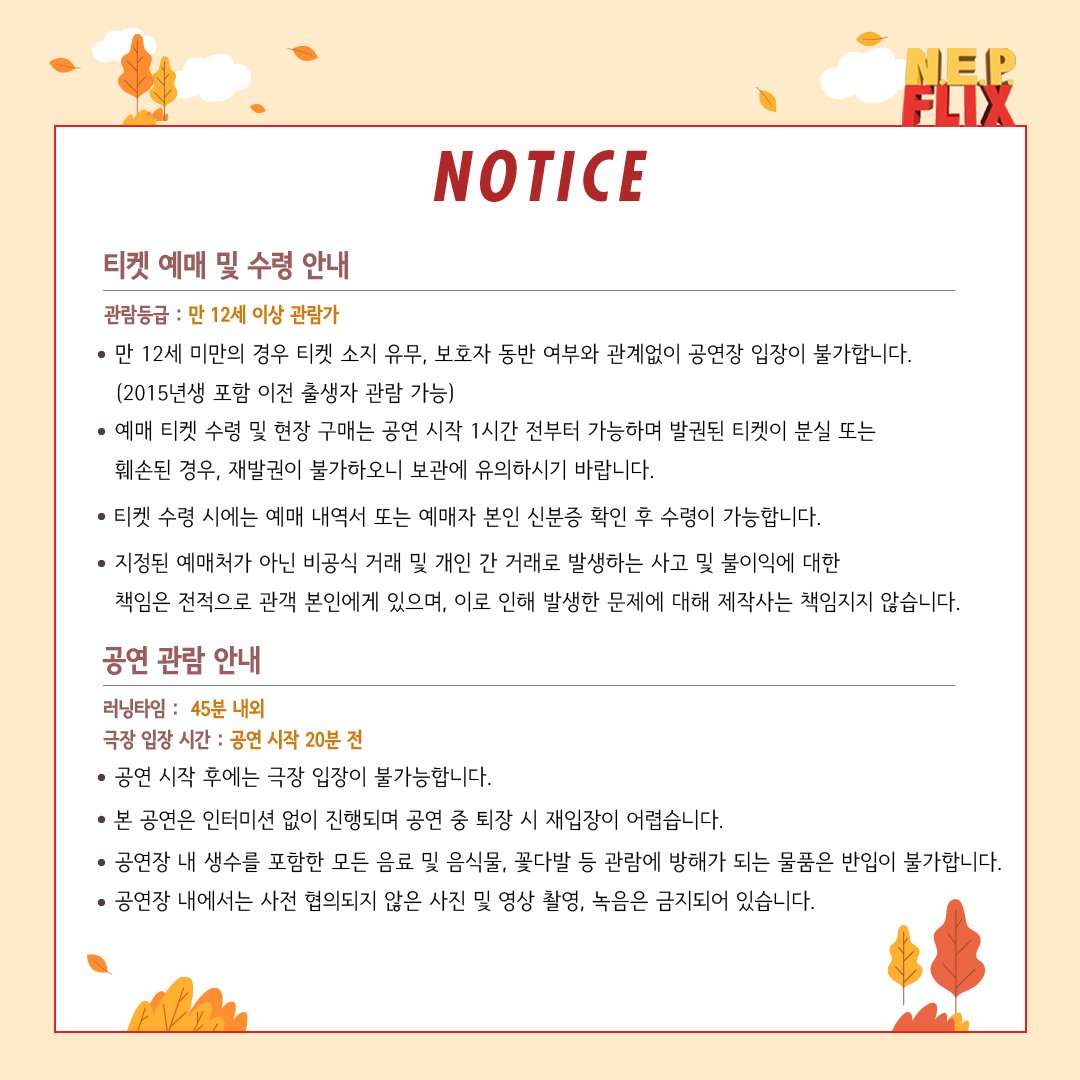 N.E.P.
FLIX

NOTICE

티켓 예매 및 수령 안내

관람등급 : 만 12세 이상 관람가

• 만 12세 미만의 경우 티켓 소지 유무, 보호자 동반 여부와 관계없이 공연장 입장이 불가합니다. (2015년생 포함 이전 출생자 관람 가능)
• 예매 티켓 수령 및 현장 구매는 공연 시작 1시간 전부터 가능하며 발권된 티켓이 분실 또는 훼손된 경우, 재발권이 불가하오니 보관에 유의하시기 바랍니다.
• 티켓 수령 시에는 예매 내역서 또는 예매자 본인 신분증 확인 후 수령이 가능합니다.
• 지정된 예매처가 아닌 비공식 거래 및 개인 간 거래로 발생하는 사고 및 불이익에 대한 책임은 전적으로 관객 본인에게 있으며, 이로 인해 발생한 문제에 대해 제작사는 책임지지 않습니다.

공연 관람 안내

러닝타임 : 45분 내외
극장 입장 시간 : 공연 시작 20분 전

• 공연 시작 후에는 극장 입장이 불가능합니다.
• 본 공연은 인터미션 없이 진행되며 공연 중 퇴장 시 재입장이 어렵습니다.
• 공연장 내 생수를 포함한 모든 음료 및 음식물, 꽃다발 등 관람에 방해가 되는 물품은 반입이 불가합니다.
• 공연장 내에서는 사전 협의되지 않은 사진 및 영상 촬영, 녹음은 금지되어 있습니다.